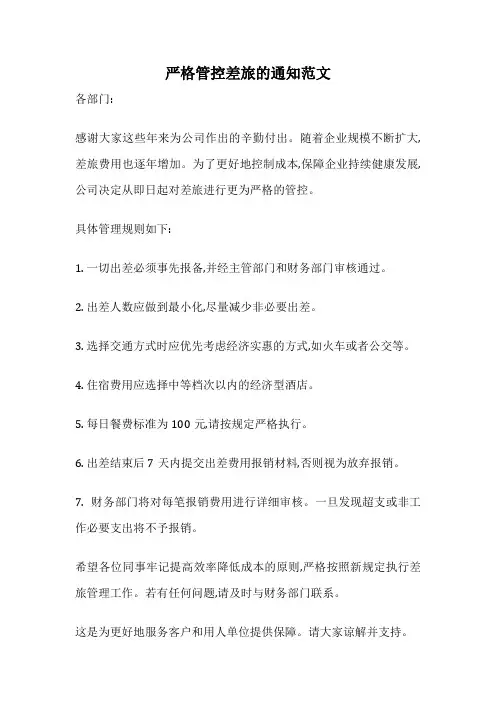 严格管控差旅的通知范文

各部门:

感谢大家这些年来为公司作出的辛勤付出。随着企业规模不断扩大,差旅费用也逐年增加。为了更好地控制成本,保障企业持续健康发展,公司决定从即日起对差旅进行更为严格的管控。

具体管理规则如下:

1. 一切出差必须事先报备,并经主管部门和财务部门审核通过。

2. 出差人数应做到最小化,尽量减少非必要出差。

3. 选择交通方式时应优先考虑经济实惠的方式,如火车或者公交等。

4. 住宿费用应选择中等档次以内的经济型酒店。

5. 每日餐费标准为 100 元,请按规定严格执行。

6. 出差结束后 7 天内提交出差费用报销材料,否则视为放弃报销。

7. 财务部门将对每笔报销费用进行详细审核。一旦发现超支或非工作必要支出将不予报销。

希望各位同事牢记提高效率降低成本的原则,严格按照新规定执行差旅管理工作。若有任何问题,请及时与财务部门联系。

这是为更好地服务客户和用人单位提供保障。请大家谅解并支持。